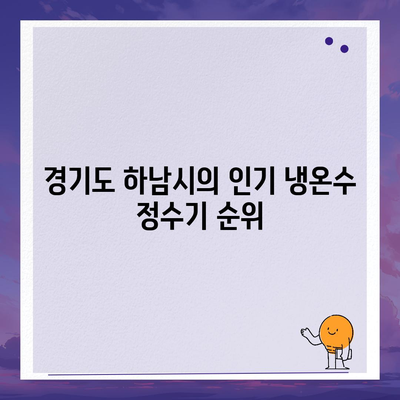 경기도 하남시의 인기 냉온수 정수기 순위